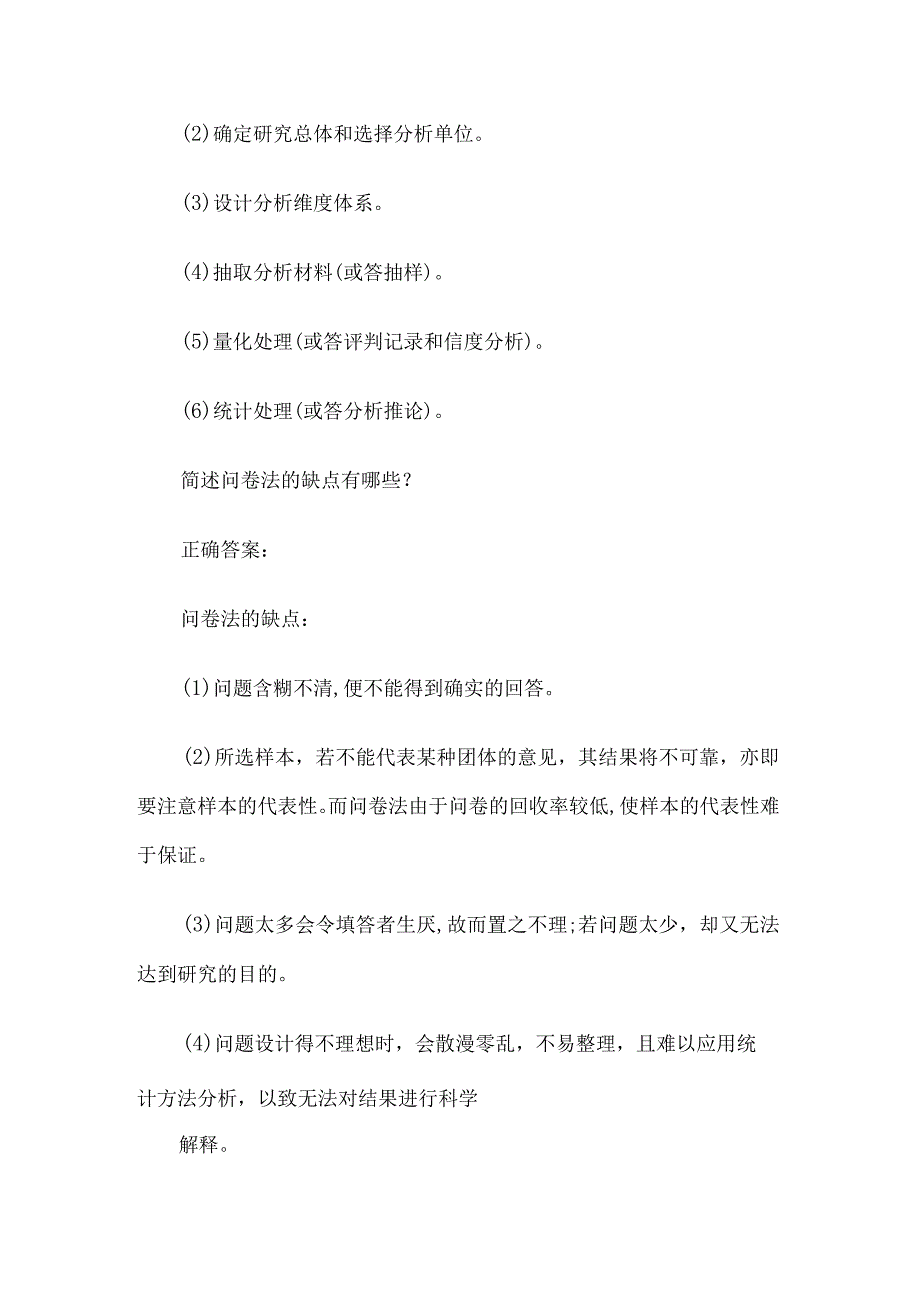 (2)确定研究总体和选择分析单位。

(3)设计分析维度体系。

(4)抽取分析材料(或答抽样)。

(5)量化处理(或答评判记录和信度分析)。

(6)统计处理(或答分析推论)。

简述问卷法的缺点有哪些?

正确答案:

问卷法的缺点:

(1)问题含糊不清,便不能得到确实的回答。

(2)所选样本，若不能代表某种团体的意见，其结果将不可靠，亦即要注意样本的代表性。而问卷法由于问卷的回收率较低,使样本的代表性难于保证。

(3)问题太多会令填答者生厌,故而置之不理;若问题太少，却又无法达到研究的目的。

(4)问题设计得不理想时，会散漫零乱，不易整理，且难以应用统计方法分析，以致无法对结果进行科学

解释。